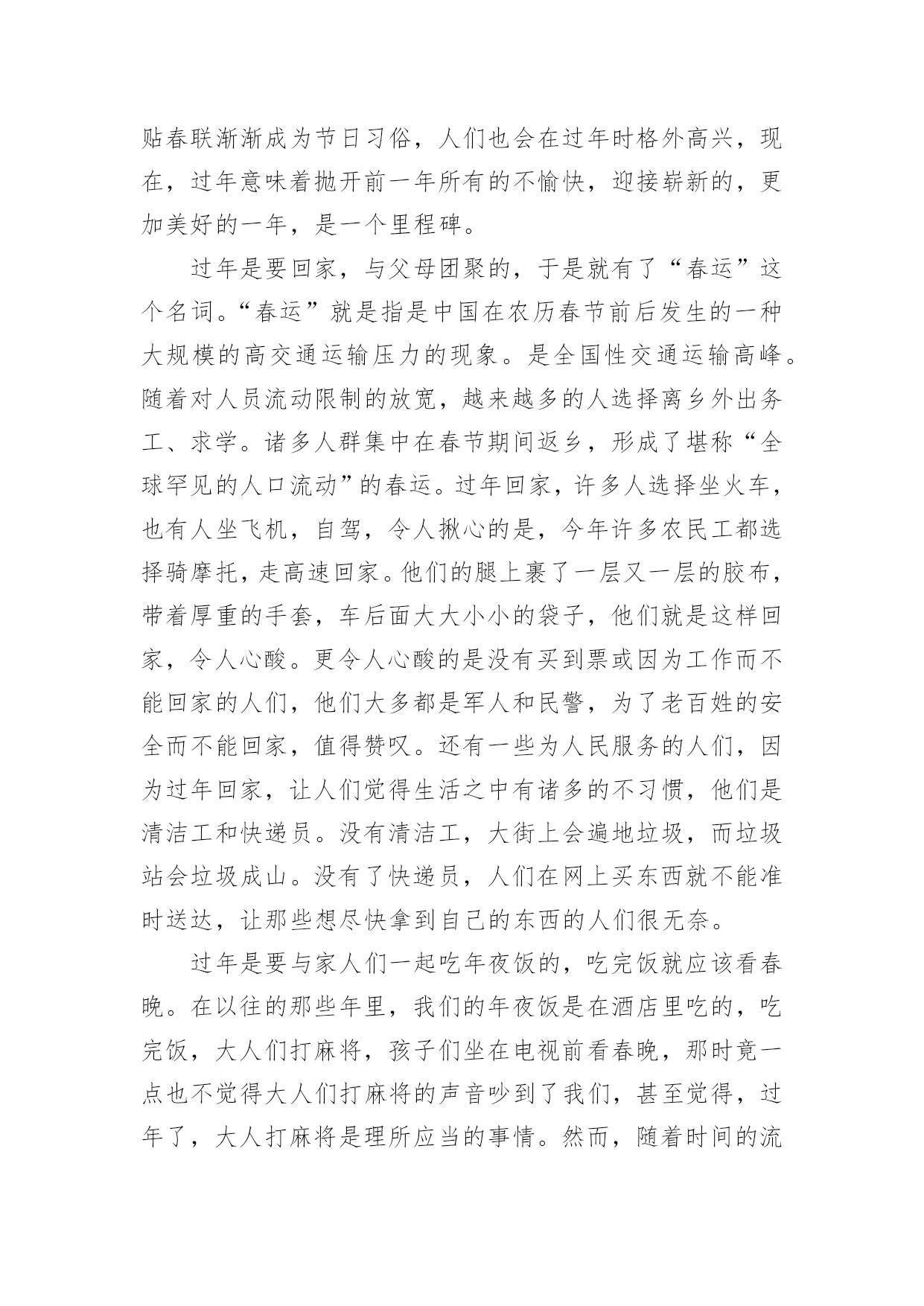 贴春联渐渐成为节日习俗，人们也会在过年时格外高兴，现在，过年意味着抛开前一年所有的不愉快，迎接崭新的，更加美好的一年，是一个里程碑。

过年是要回家，与父母团聚的，于是就有了“春运”这个名词。“春运”就是指是中国在农历春节前后发生的一种大规模的高交通运输压力的现象。是全国性交通运输高峰。随着对人员流动限制的放宽，越来越多的人选择离乡外出务工、求学。诸多人群集中在春节期间返乡，形成了堪称“全球罕见的人口流动”的春运。过年回家，许多人选择坐火车，也有人坐飞机，自驾，令人揪心的是，今年许多农民工都选择骑摩托，走高速回家。他们的腿上裹了一层又一层的胶布，带着厚重的手套，车后面大大小小的袋子，他们就是这样回家，令人心酸。更令人心酸的是没有买到票或因为工作而不能回家的人们，他们大多都是军人和民警，为了老百姓的安全而不能回家，值得赞叹。还有一些为人民服务的人们，因为过年回家，让人们觉得生活之中有诸多的不习惯，他们是清洁工和快递员。没有清洁工，大街上会遍地垃圾，而垃圾站会垃圾成山。没有了快递员，人们在网上买东西就不能准时送达，让那些想尽快拿到自己的东西的人们很无奈。

过年是要与家人们一起吃年夜饭的，吃完饭就应该看春晚。在以往的那些年里，我们的年夜饭是在酒店里吃的，吃完饭，大人们打麻将，孩子们坐在电视前看春晚，那时竟一点也不觉得大人们打麻将的声音吵到了我们，甚至觉得，过年了，大人打麻将是理所应当的事情。然而，随着时间的流